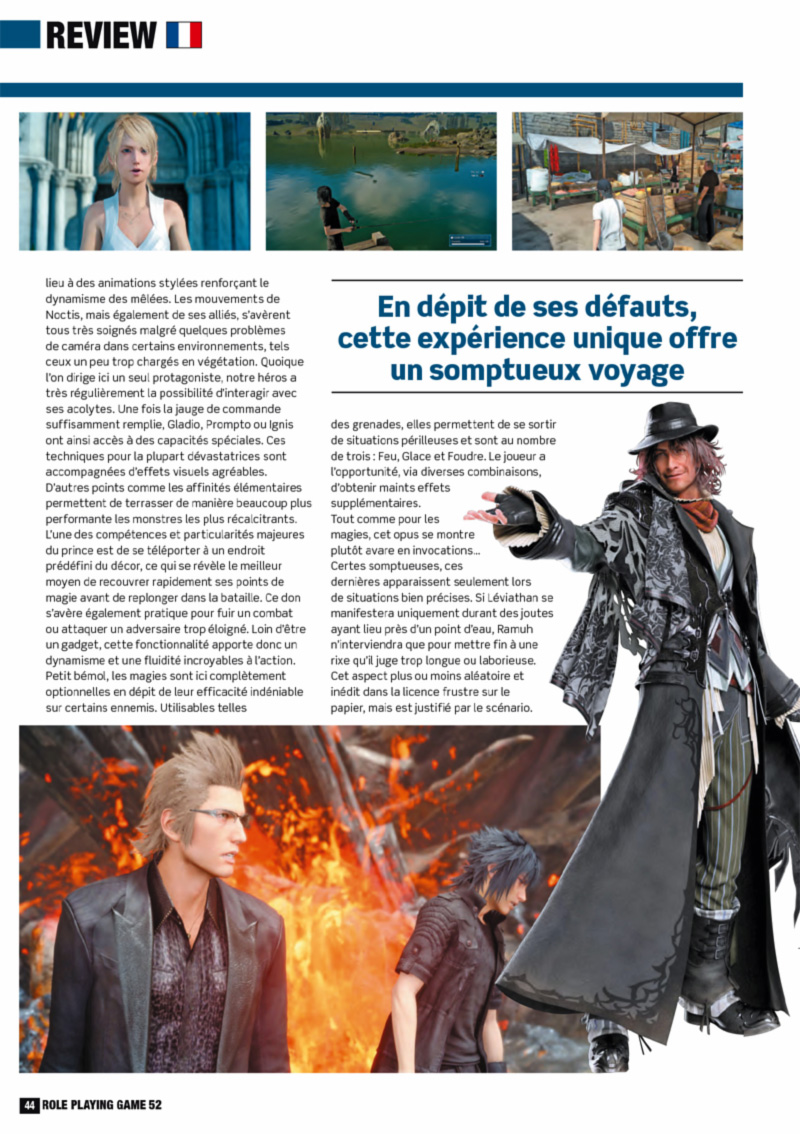 REVIEW

lieu à des animations stylées renforçant le dynamisme des mêlées. Les mouvements de Noctis, mais également de ses alliés, s'avèrent tous très soignés malgré quelques problèmes de caméra dans certains environnements, tels ceux un peu trop chargés en végétation. Quoique l'on dirige ici un seul protagoniste, notre héros a très régulièrement la possibilité d'interagir avec ses acolytes. Une fois la jauge de commande suffisamment remplie, Gladio, Prompto ou Ignis ont ainsi accès à des capacités spéciales. Ces techniques pour la plupart dévastatrices sont accompagnées d'effets visuels agréables. D'autres points comme les affinités élémentaires permettent de terrasser de manière beaucoup plus performante les monstres les plus récalcitrants. L'une des compétences et particularités majeures du prince est de se téléporter à un endroit prédéfini du décor, ce qui se révèle le meilleur moyen de recouvrer rapidement ses points de magie avant de replonger dans la bataille. Ce don s'avère également pratique pour fuir un combat ou attaquer un adversaire trop éloigné. Loin d'être un gadget, cette fonctionnalité apporte donc un dynamisme et une fluidité incroyables à l'action. Petit bémol, les magies sont ici complètement optionnelles en dépit de leur efficacité indéniable sur certains ennemis. Utilisables telles

En dépit de ses défauts, cette expérience unique offre un somptueux voyage

des grenades, elles permettent de se sortir de situations périlleuses et sont au nombre de trois : Feu, Glace et Foudre. Le joueur a l'opportunité, via diverses combinaisons, d'obtenir maints effets supplémentaires.
Tout comme pour les magies, cet opus se montre plutôt avare en invocations... Certes somptueuses, ces dernières apparaissent seulement lors de situations bien précises. Si Léviathan se manifestera uniquement durant des joutes ayant lieu près d'un point d'eau, Ramuh n'interviendra que pour mettre fin à une rixe qu'il juge trop longue ou laborieuse. Cet aspect plus ou moins aléatoire et inédit dans la licence frustre sur le papier, mais est justifié par le scénario.

44 ROLE PLAYING GAME 52